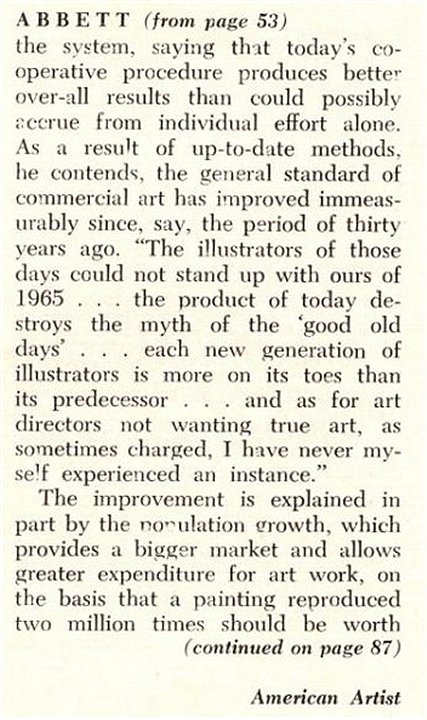 ABBETT (from page 53)
the system, saying that today's cooperative procedure produces better over-all results than could possibly accrue from individual effort alone. As a result of up-to-date methods, he contends, the general standard of commercial art has improved immeasurably since, say, the period of thirty years ago. "The illustrators of those days could not stand up with ours of 1965 . . . the product of today destroys the myth of the 'good old days' . . . each new generation of illustrators is more on its toes than its predecessor . . . and as for art directors not wanting true art, as sometimes charged, I have never myself experienced an instance."

The improvement is explained in part by the population growth, which provides a bigger market and allows greater expenditure for art work, on the basis that a painting reproduced two million times should be worth
(continued on page 87)

American Artist